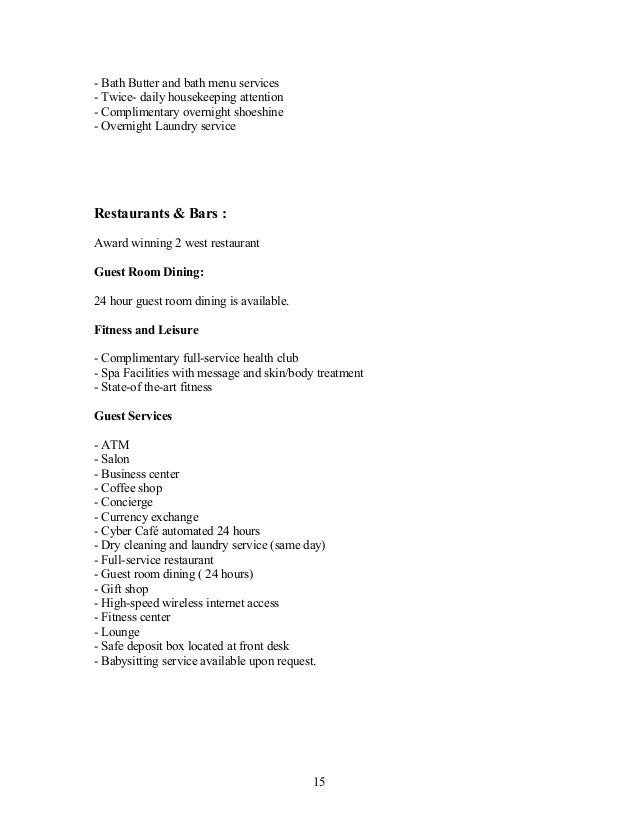 - Bath Butter and bath menu services
- Twice- daily housekeeping attention
- Complimentary overnight shoeshine
- Overnight Laundry service

Restaurants & Bars :

Award winning 2 west restaurant

Guest Room Dining:

24 hour guest room dining is available.

Fitness and Leisure

- Complimentary full-service health club
- Spa Facilities with message and skin/body treatment
- State-of the-art fitness

Guest Services

- ATM
- Salon
- Business center
- Coffee shop
- Concierge
- Currency exchange
- Cyber Café automated 24 hours
- Dry cleaning and laundry service (same day)
- Full-service restaurant
- Guest room dining ( 24 hours)
- Gift shop
- High-speed wireless internet access
- Fitness center
- Lounge
- Safe deposit box located at front desk
- Babysitting service available upon request.

15